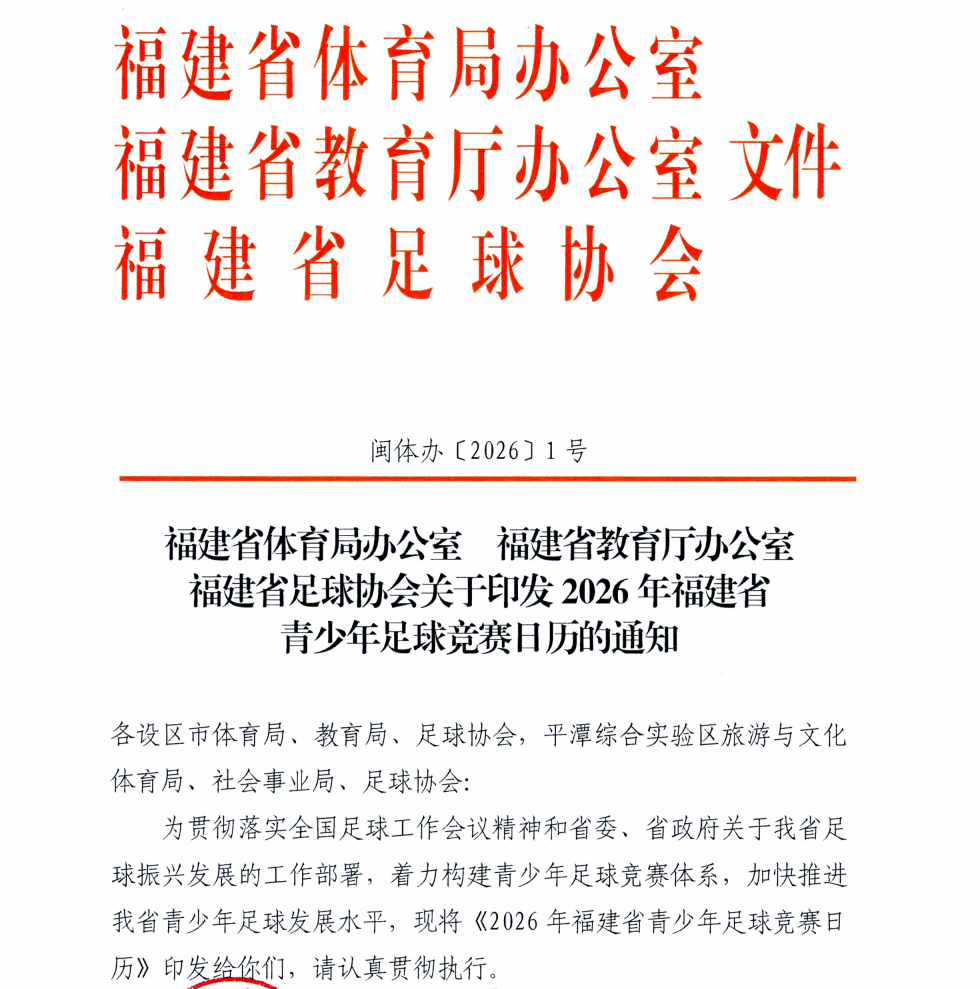 福建省体育局办公室
福建省教育厅办公室 文件
福建省足球协会

闽体办〔2026〕1号

福建省体育局办公室　福建省教育厅办公室
福建省足球协会关于印发 2026 年福建省
青少年足球竞赛日历的通知

各设区市体育局、教育局、足球协会，平潭综合实验区旅游与文化体育局、社会事业局、足球协会：

为贯彻落实全国足球工作会议精神和省委、省政府关于我省足球振兴发展的工作部署，着力构建青少年足球竞赛体系，加快推进我省青少年足球发展水平，现将《2026 年福建省青少年足球竞赛日历》印发给你们，请认真贯彻执行。